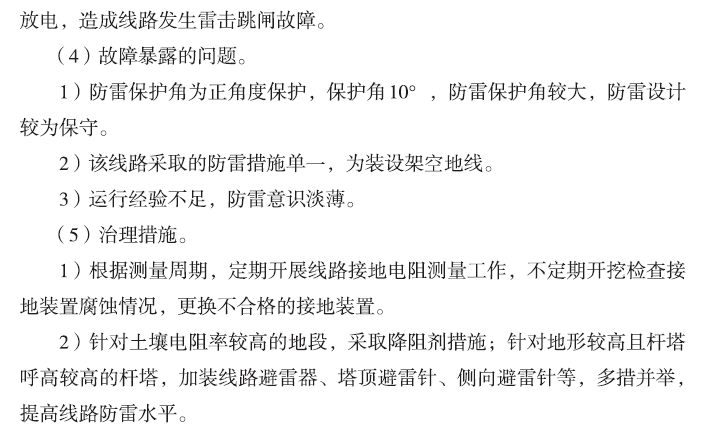 放电，造成线路发生雷击跳闸故障。

（4）故障暴露的问题。

1）防雷保护角为正角度保护，保护角10°，防雷保护角较大，防雷设计较为保守。

2）该线路采取的防雷措施单一，为装设架空地线。

3）运行经验不足，防雷意识淡薄。

（5）治理措施。

1）根据测量周期，定期开展线路接地电阻测量工作，不定期开挖检查接地装置腐蚀情况，更换不合格的接地装置。

2）针对土壤电阻率较高的地段，采取降阻剂措施；针对地形较高且杆塔呼高较高的杆塔，加装线路避雷器、塔顶避雷针、侧向避雷针等，多措并举，提高线路防雷水平。